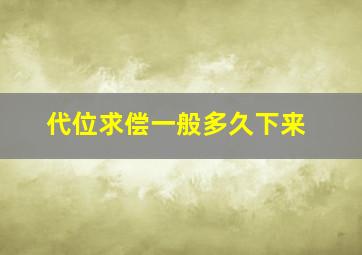 代位求偿一般多久下来